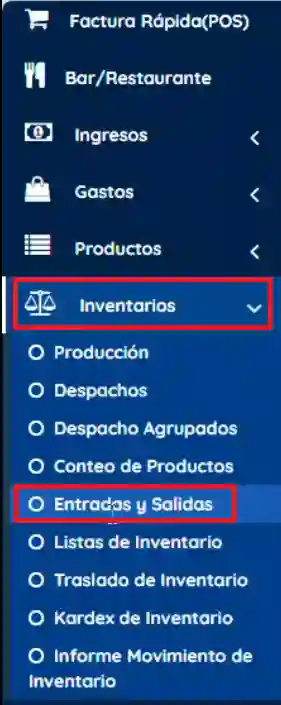 Factura Rápida(POS)

Bar/Restaurante

Ingresos

Gastos

Productos

Inventarios

Producción

Despachos

Despacho Agrupados

Conteo de Productos

Entradas y Salidas

Listas de Inventario

Traslado de Inventario

Kardex de Inventario

Informe Movimiento de Inventario